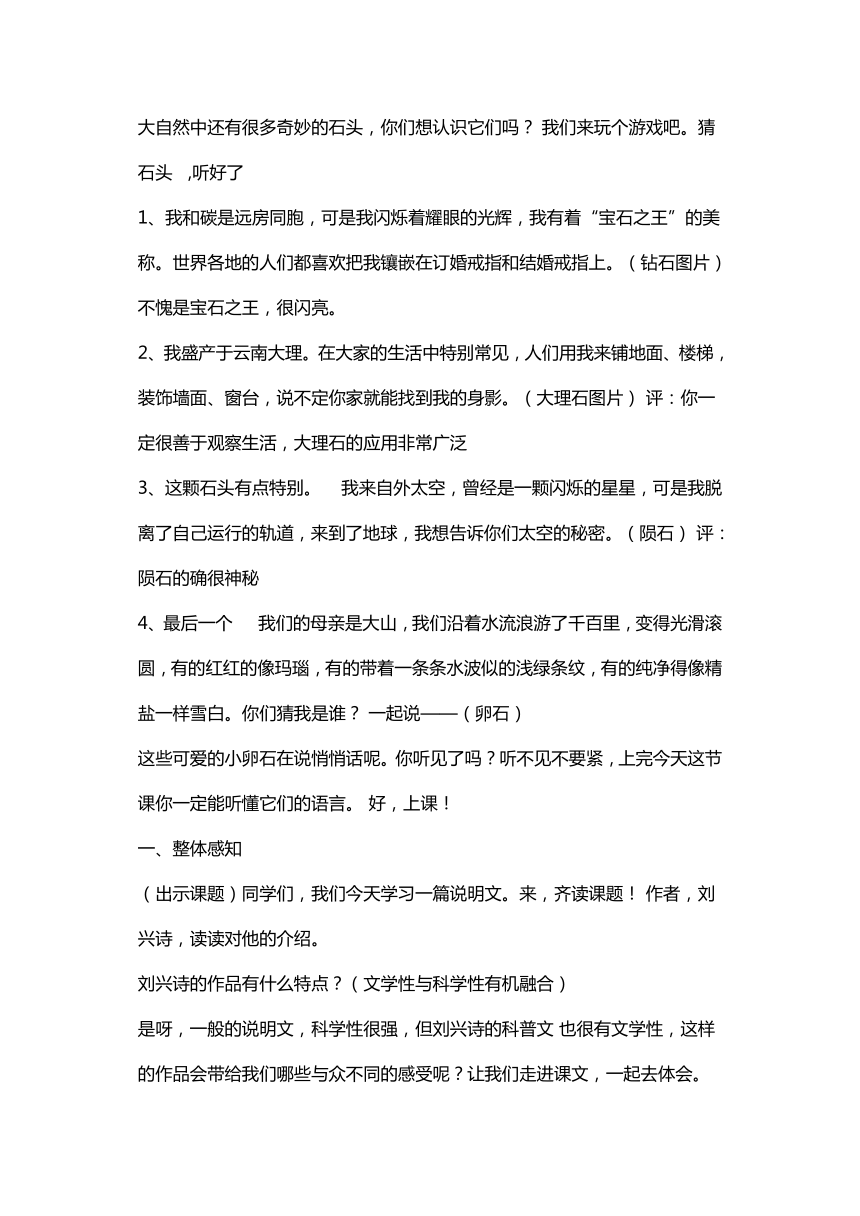 大自然中还有很多奇妙的石头，你们想认识它们吗？ 我们来玩个游戏吧。猜石头 ，听好了

1、我和碳是远房同胞，可是我闪烁着耀眼的光辉，我有着“宝石之王”的美称。世界各地的人们都喜欢把我镶嵌在订婚戒指和结婚戒指上。（钻石图片）不愧是宝石之王，很闪亮。

2、我盛产于云南大理。在大家的生活中特别常见，人们用我来铺地面、楼梯，装饰墙面、窗台，说不定你家就能找到我的身影。（大理石图片） 评：你一定很善于观察生活，大理石的应用非常广泛

3、这颗石头有点特别。 我来自外太空，曾经是一颗闪烁的星星，可是我脱离了自己运行的轨道，来到了地球，我想告诉你们太空的秘密。（陨石） 评：陨石的确很神秘

4、最后一个 我们的母亲是大山，我们沿着水流浪游了千百里，变得光滑滚圆，有的红红的像玛瑙，有的带着一条条水波似的浅绿条纹，有的纯净得像精盐一样雪白。你们猜我是谁？ 一起说——（卵石）

这些可爱的小卵石在说悄悄话呢。你听见了吗？听不见不要紧，上完今天这节课你一定能听懂它们的语言。 好，上课！

一、整体感知

（出示课题）同学们，我们今天学习一篇说明文。来，齐读课题！ 作者，刘兴诗，读读对他的介绍。

刘兴诗的作品有什么特点？（文学性与科学性有机融合）

是呀，一般的说明文，科学性很强，但刘兴诗的科普文 也很有文学性，这样的作品会带给我们哪些与众不同的感受呢？让我们走进课文，一起去体会。